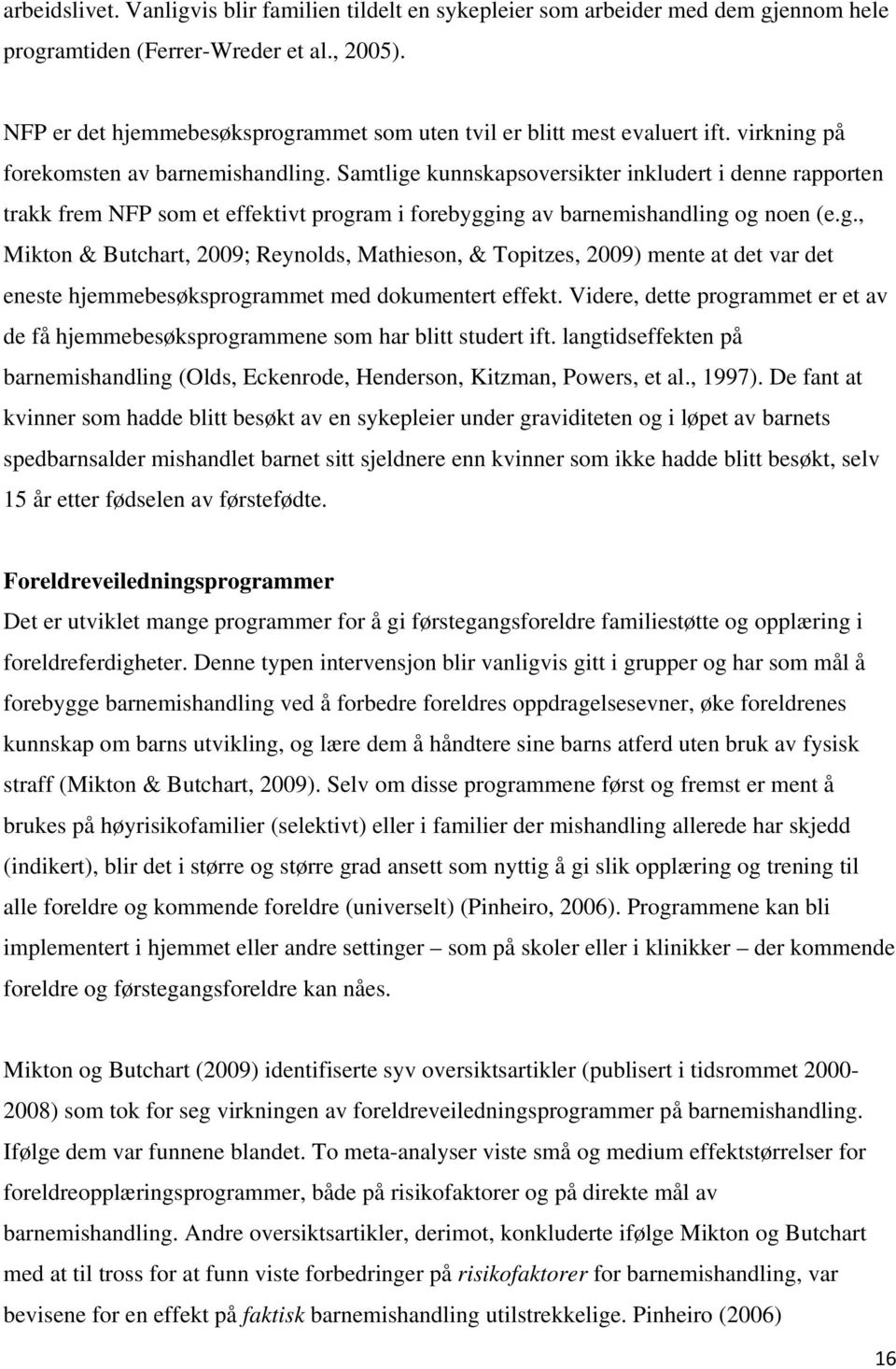 arbeidslivet. Vanligvis blir familien tildelt en sykepleier som arbeider med dem gjennom hele programtiden (Ferrer-Wreder et al., 2005).

NFP er det hjemmebesøksprogrammet som uten tvil er blitt mest evaluert ift. virkning på forekomsten av barnemishandling. Samtlige kunnskapsoversikter inkludert i denne rapporten trakk frem NFP som et effektivt program i forebygging av barnemishandling og noen (e.g., Mikton & Butchart, 2009; Reynolds, Mathieson, & Topitzes, 2009) mente at det var det eneste hjemmebesøksprogrammet med dokumentert effekt. Videre, dette programmet er et av de få hjemmebesøksprogrammene som har blitt studert ift. langtidseffekten på barnemishandling (Olds, Eckenrode, Henderson, Kitzman, Powers, et al., 1997). De fant at kvinner som hadde blitt besøkt av en sykepleier under graviditeten og i løpet av barnets spedbarnsalder mishandlet barnet sitt sjeldnere enn kvinner som ikke hadde blitt besøkt, selv 15 år etter fødselen av førstefødte.

Foreldreveiledningsprogrammer
Det er utviklet mange programmer for å gi førstegangsforeldre familiestøtte og opplæring i foreldreferdigheter. Denne typen intervensjon blir vanligvis gitt i grupper og har som mål å forebygge barnemishandling ved å forbedre foreldres oppdragelsesevner, øke foreldrenes kunnskap om barns utvikling, og lære dem å håndtere sine barns atferd uten bruk av fysisk straff (Mikton & Butchart, 2009). Selv om disse programmene først og fremst er ment å brukes på høyrisikofamilier (selektivt) eller i familier der mishandling allerede har skjedd (indikert), blir det i større og større grad ansett som nyttig å gi slik opplæring og trening til alle foreldre og kommende foreldre (universelt) (Pinheiro, 2006). Programmene kan bli implementert i hjemmet eller andre settinger – som på skoler eller i klinikker – der kommende foreldre og førstegangsforeldre kan nåes.

Mikton og Butchart (2009) identifiserte syv oversiktsartikler (publisert i tidsrommet 2000-2008) som tok for seg virkningen av foreldreveiledningsprogrammer på barnemishandling. Ifølge dem var funnene blandet. To meta-analyser viste små og medium effektstørrelser for foreldreopplæringsprogrammer, både på risikofaktorer og på direkte mål av barnemishandling. Andre oversiktsartikler, derimot, konkluderte ifølge Mikton og Butchart med at til tross for at funn viste forbedringer på risikofaktorer for barnemishandling, var bevisene for en effekt på faktisk barnemishandling utilstrekkelige. Pinheiro (2006)

16